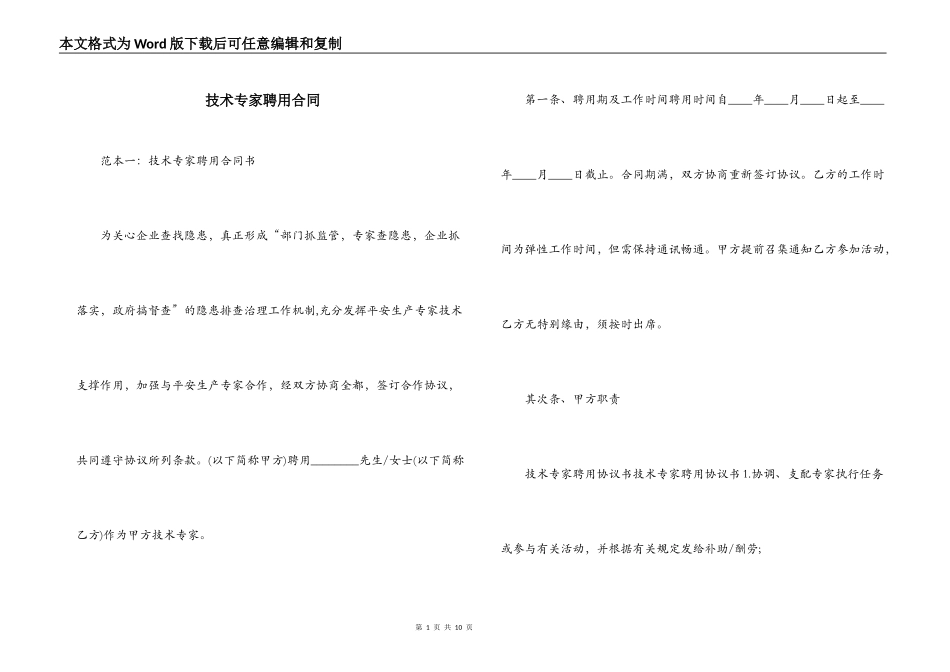 本文格式为Word版下载后可任意编辑和复制

技术专家聘用合同

范本一：技术专家聘用合同书

为关心企业查找隐患，真正形成“部门抓监管，专家查隐患，企业抓落实，政府搞督查”的隐患排查治理工作机制,充分发挥平安生产专家技术支撑作用，加强与平安生产专家合作，经双方协商全都，签订合作协议，共同遵守协议所列条款。(以下简称甲方)聘用________先生/女士(以下简称乙方)作为甲方技术专家。

第一条、聘用期及工作时间聘用时间自____年____月____日起至____年____月____日截止。合同期满，双方协商重新签订协议。乙方的工作时间为弹性工作时间，但需保持通讯畅通。甲方提前召集通知乙方参加活动，乙方无特别缘由，须按时出席。

其次条、甲方职责

技术专家聘用协议书技术专家聘用协议书1.协调、支配专家执行任务或参与有关活动，并根据有关规定发给补助/酬劳;

第 1 页 共 10 页